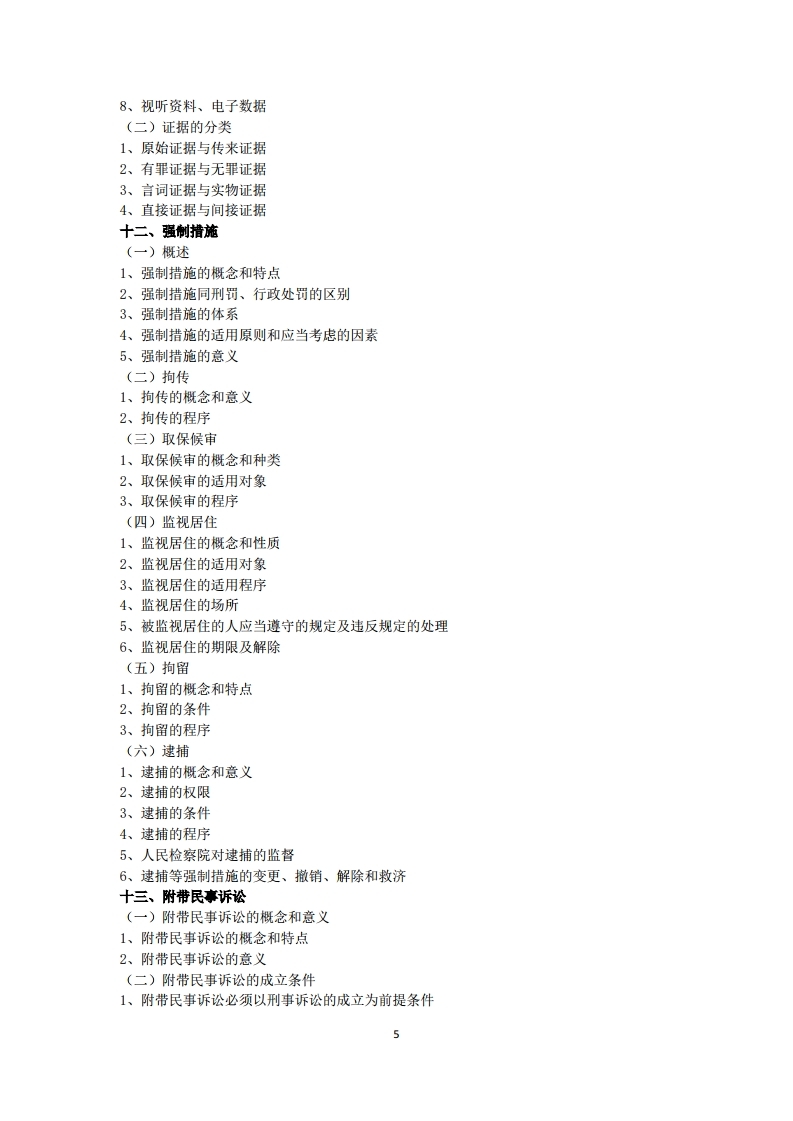 8、视听资料、电子数据
（二）证据的分类
1、原始证据与传来证据
2、有罪证据与无罪证据
3、言词证据与实物证据
4、直接证据与间接证据
十二、强制措施
（一）概述
1、强制措施的概念和特点
2、强制措施同刑罚、行政处罚的区别
3、强制措施的体系
4、强制措施的适用原则和应当考虑的因素
5、强制措施的意义
（二）拘传
1、拘传的概念和意义
2、拘传的程序
（三）取保候审
1、取保候审的概念和种类
2、取保候审的适用对象
3、取保候审的程序
（四）监视居住
1、监视居住的概念和性质
2、监视居住的适用对象
3、监视居住的适用程序
4、监视居住的场所
5、被监视居住的人应当遵守的规定及违反规定的处理
6、监视居住的期限及解除
（五）拘留
1、拘留的概念和特点
2、拘留的条件
3、拘留的程序
（六）逮捕
1、逮捕的概念和意义
2、逮捕的权限
3、逮捕的条件
4、逮捕的程序
5、人民检察院对逮捕的监督
6、逮捕等强制措施的变更、撤销、解除和救济
十三、附带民事诉讼
（一）附带民事诉讼的概念和意义
1、附带民事诉讼的概念和特点
2、附带民事诉讼的意义
（二）附带民事诉讼的成立条件
1、附带民事诉讼必须以刑事诉讼的成立为前提条件

5